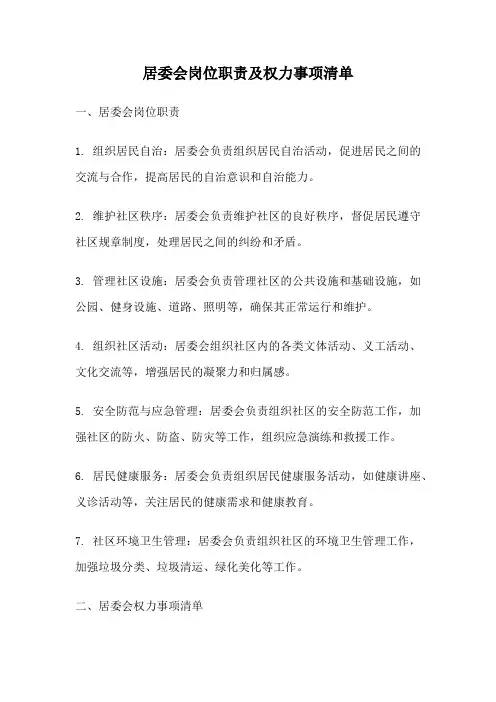 居委会岗位职责及权力事项清单

一、居委会岗位职责

1. 组织居民自治：居委会负责组织居民自治活动，促进居民之间的交流与合作，提高居民的自治意识和自治能力。

2. 维护社区秩序：居委会负责维护社区的良好秩序，督促居民遵守社区规章制度，处理居民之间的纠纷和矛盾。

3. 管理社区设施：居委会负责管理社区的公共设施和基础设施，如公园、健身设施、道路、照明等，确保其正常运行和维护。

4. 组织社区活动：居委会组织社区内的各类文体活动、义工活动、文化交流等，增强居民的凝聚力和归属感。

5. 安全防范与应急管理：居委会负责组织社区的安全防范工作，加强社区的防火、防盗、防灾等工作，组织应急演练和救援工作。

6. 居民健康服务：居委会负责组织居民健康服务活动，如健康讲座、义诊活动等，关注居民的健康需求和健康教育。

7. 社区环境卫生管理：居委会负责组织社区的环境卫生管理工作，加强垃圾分类、垃圾清运、绿化美化等工作。

二、居委会权力事项清单